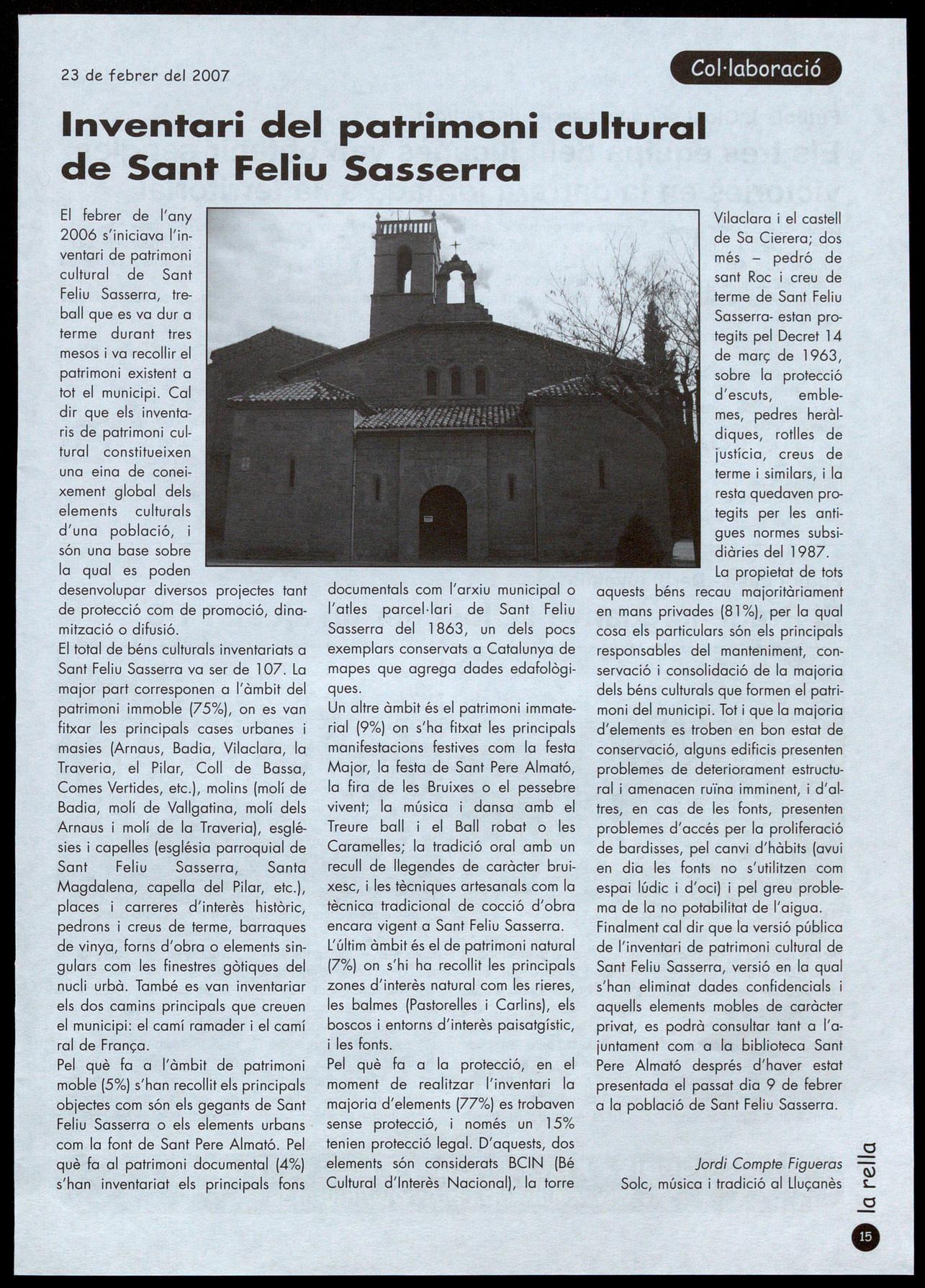 23 de febrer del 2007

Col·laboració

Inventari del patrimoni cultural de Sant Feliu Sasserra

El febrer de l'any 2006 s'iniciava l'inventari de patrimoni cultural de Sant Feliu Sasserra, treball que es va dur a terme durant tres mesos i va recollir el patrimoni existent a tot el municipi. Cal dir que els inventaris de patrimoni cultural constitueixen una eina de coneixement global dels elements culturals d'una població, i són una base sobre la qual es poden desenvolupar diversos projectes tant de protecció com de promoció, dinamització o difusió.

El total de béns culturals inventariats a Sant Feliu Sasserra va ser de 107. La major part corresponen a l'àmbit del patrimoni immoble (75%), on es van fitxar les principals cases urbanes i masies (Arnaus, Badia, Vilaclara, la Traveria, el Pilar, Coll de Bassa, Comes Vertides, etc.), molins (molí de Badia, molí de Vallgatina, molí dels Arnaus i molí de la Traveria), esglésies i capelles (església parroquial de Sant Feliu Sasserra, Santa Magdalena, capella del Pilar, etc.), places i carreres d'interès històric, pedrons i creus de terme, barraques de vinya, forns d'obra o elements singulars com les finestres gòtiques del nucli urbà. També es van inventariar els dos camins principals que creuen el municipi: el camí ramader i el camí ral de França.

Pel què fa a l'àmbit de patrimoni moble (5%) s'han recollit els principals objectes com són els gegants de Sant Feliu Sasserra o els elements urbans com la font de Sant Pere Almató. Pel què fa al patrimoni documental (4%) s'han inventariat els principals fons documentals com l'arxiu municipal o l'atles parcel·lari de Sant Feliu Sasserra del 1863, un dels pocs exemplars conservats a Catalunya de mapes que agrega dades edafològiques.

Un altre àmbit és el patrimoni immaterial (9%) on s'ha fitxat les principals manifestacions festives com la festa Major, la festa de Sant Pere Almató, la fira de les Bruixes o el pessebre vivent; la música i dansa amb el Treure ball i el Ball robat o les Caramelles; la tradició oral amb un recull de llegendes de caràcter bruixesc, i les tècniques artesanals com la tècnica tradicional de cocció d'obra encara vigent a Sant Feliu Sasserra.

L'últim àmbit és el de patrimoni natural (7%) on s'hi ha recollit les principals zones d'interès natural com les rieres, les balmes (Pastorelles i Carlins), els boscos i entorns d'interès paisatgístic, i les fonts.

Pel què fa a la protecció, en el moment de realitzar l'inventari la majoria d'elements (77%) es trobaven sense protecció, i només un 15% tenien protecció legal. D'aquests, dos elements són considerats BCIN (Bé Cultural d'Interès Nacional), la torre Vilaclara i el castell de Sa Cierera; dos més – pedró de sant Roc i creu de terme de Sant Feliu Sasserra- estan protegits pel Decret 14 de març de 1963, sobre la protecció d'escuts, emblemes, pedres heràldiques, rotlles de justícia, creus de terme i similars, i la resta quedaven protegits per les antigues normes subsidiàries del 1987.

La propietat de tots aquests béns recau majoritàriament en mans privades (81%), per la qual cosa els particulars són els principals responsables del manteniment, conservació i consolidació de la majoria dels béns culturals que formen el patrimoni del municipi. Tot i que la majoria d'elements es troben en bon estat de conservació, alguns edificis presenten problemes de deteriorament estructural i amenacen ruïna imminent, i d'altres, en cas de les fonts, presenten problemes d'accés per la proliferació de bardisses, pel canvi d'hàbits (avui en dia les fonts no s'utilitzen com espai lúdic i d'oci) i pel greu problema de la no potabilitat de l'aigua.

Finalment cal dir que la versió pública de l'inventari de patrimoni cultural de Sant Feliu Sasserra, versió en la qual s'han eliminat dades confidencials i aquells elements mobles de caràcter privat, es podrà consultar tant a l'ajuntament com a la biblioteca Sant Pere Almató després d'haver estat presentada el passat dia 9 de febrer a la població de Sant Feliu Sasserra.

Jordi Compte Figueras
Solc, música i tradició al Lluçanès

la rella

15